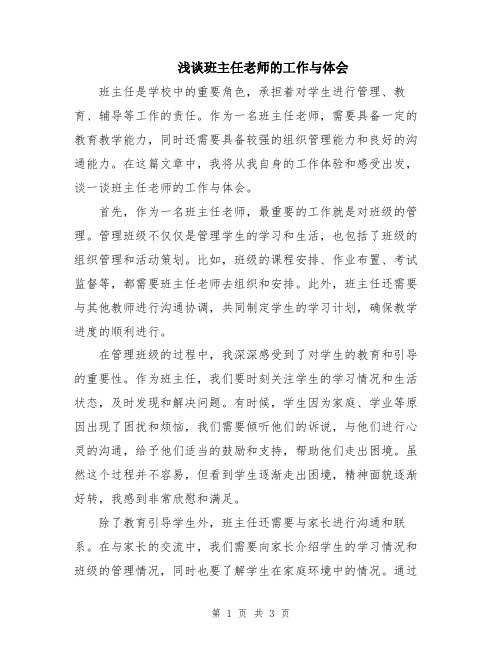 浅谈班主任老师的工作与体会

班主任是学校中的重要角色，承担着对学生进行管理、教育、辅导等工作的责任。作为一名班主任老师，需要具备一定的教育教学能力，同时还需要具备较强的组织管理能力和良好的沟通能力。在这篇文章中，我将从我自身的工作体验和感受出发，谈一谈班主任老师的工作与体会。

首先，作为一名班主任老师，最重要的工作就是对班级的管理。管理班级不仅仅是管理学生的学习和生活，也包括了班级的组织管理和活动策划。比如，班级的课程安排、作业布置、考试监督等，都需要班主任老师去组织和安排。此外，班主任还需要与其他教师进行沟通协调，共同制定学生的学习计划，确保教学进度的顺利进行。

在管理班级的过程中，我深深感受到了对学生的教育和引导的重要性。作为班主任，我们要时刻关注学生的学习情况和生活状态，及时发现和解决问题。有时候，学生因为家庭、学业等原因出现了困扰和烦恼，我们需要倾听他们的诉说，与他们进行心灵的沟通，给予他们适当的鼓励和支持，帮助他们走出困境。虽然这个过程并不容易，但看到学生逐渐走出困境，精神面貌逐渐好转，我感到非常欣慰和满足。

除了教育引导学生外，班主任还需要与家长进行沟通和联系。在与家长的交流中，我们需要向家长介绍学生的学习情况和班级的管理情况，同时也要了解学生在家庭环境中的情况。通过

第 1 页 共 3 页